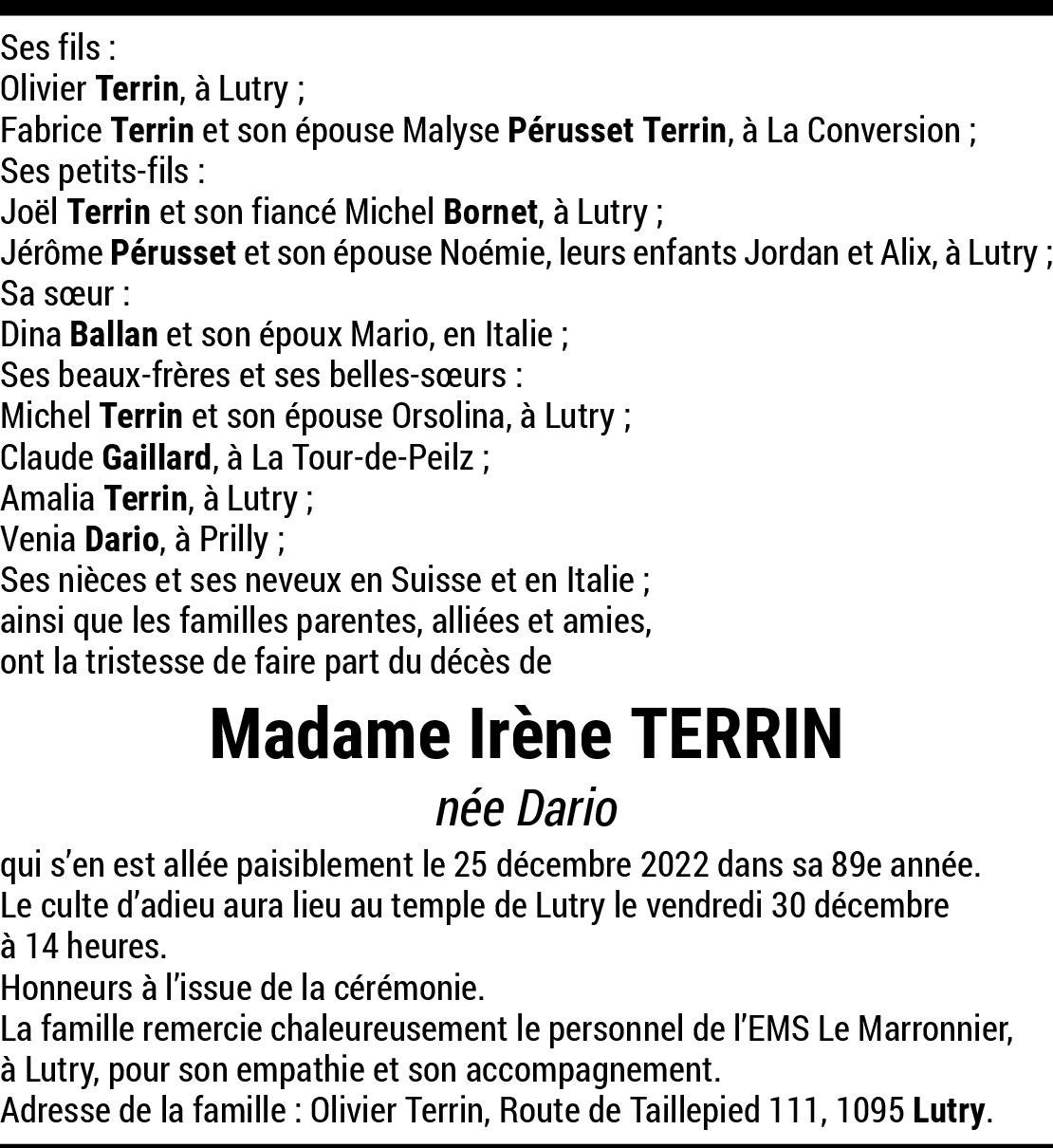 Ses fils :
Olivier Terrin, à Lutry ;
Fabrice Terrin et son épouse Malyse Pérusset Terrin, à La Conversion ;
Ses petits-fils :
Joël Terrin et son fiancé Michel Bornet, à Lutry ;
Jérôme Pérusset et son épouse Noémie, leurs enfants Jordan et Alix, à Lutry ;
Sa sœur :
Dina Ballan et son époux Mario, en Italie ;
Ses beaux-frères et ses belles-sœurs :
Michel Terrin et son épouse Orsolina, à Lutry ;
Claude Gaillard, à La Tour-de-Peilz ;
Amalia Terrin, à Lutry ;
Venia Dario, à Prilly ;
Ses nièces et ses neveux en Suisse et en Italie ;
ainsi que les familles parentes, alliées et amies,
ont la tristesse de faire part du décès de

Madame Irène TERRIN

née Dario

qui s'en est allée paisiblement le 25 décembre 2022 dans sa 89e année.
Le culte d'adieu aura lieu au temple de Lutry le vendredi 30 décembre à 14 heures.
Honneurs à l'issue de la cérémonie.
La famille remercie chaleureusement le personnel de l'EMS Le Marronnier, à Lutry, pour son empathie et son accompagnement.
Adresse de la famille : Olivier Terrin, Route de Taillepied 111, 1095 Lutry.